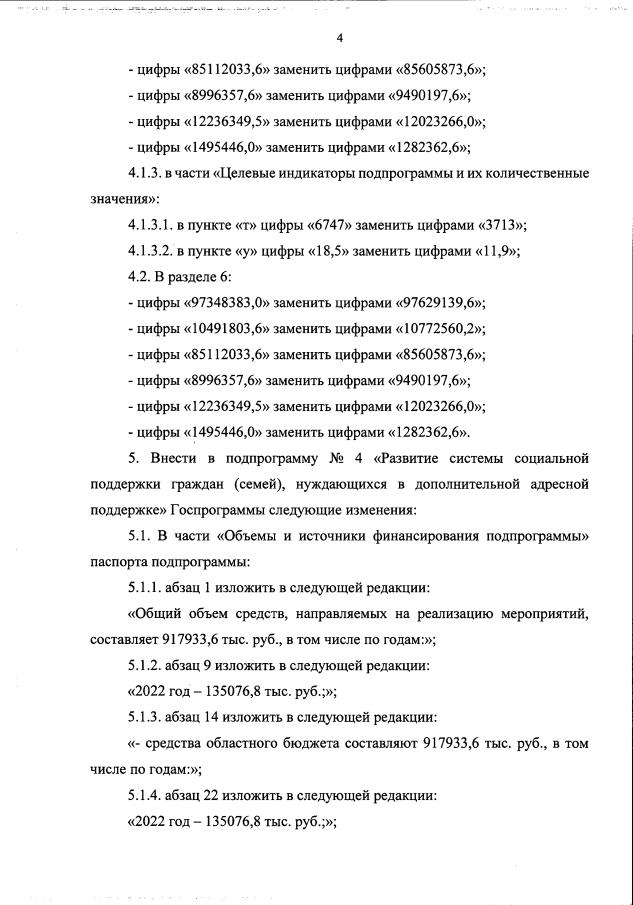 4

- цифры «85112033,6» заменить цифрами «85605873,6»;

- цифры «8996357,6» заменить цифрами «9490197,6»;

- цифры «12236349,5» заменить цифрами «12023266,0»;

- цифры «1495446,0» заменить цифрами «1282362,6»;

4.1.3. в части «Целевые индикаторы подпрограммы и их количественные значения»:

4.1.3.1. в пункте «т» цифры «6747» заменить цифрами «3713»;

4.1.3.2. в пункте «у» цифры «18,5» заменить цифрами «11,9»;

4.2. В разделе 6:

- цифры «97348383,0» заменить цифрами «97629139,6»;

- цифры «10491803,6» заменить цифрами «10772560,2»;

- цифры «85112033,6» заменить цифрами «85605873,6»;

- цифры «8996357,6» заменить цифрами «9490197,6»;

- цифры «12236349,5» заменить цифрами «12023266,0»;

- цифры «1495446,0» заменить цифрами «1282362,6».

5. Внести в подпрограмму № 4 «Развитие системы социальной поддержки граждан (семей), нуждающихся в дополнительной адресной поддержке» Госпрограммы следующие изменения:

5.1. В части «Объемы и источники финансирования подпрограммы» паспорта подпрограммы:

5.1.1. абзац 1 изложить в следующей редакции:

«Общий объем средств, направляемых на реализацию мероприятий, составляет 917933,6 тыс. руб., в том числе по годам:»;

5.1.2. абзац 9 изложить в следующей редакции:

«2022 год – 135076,8 тыс. руб.;»;

5.1.3. абзац 14 изложить в следующей редакции:

«- средства областного бюджета составляют 917933,6 тыс. руб., в том числе по годам:»;

5.1.4. абзац 22 изложить в следующей редакции:

«2022 год – 135076,8 тыс. руб.;»;